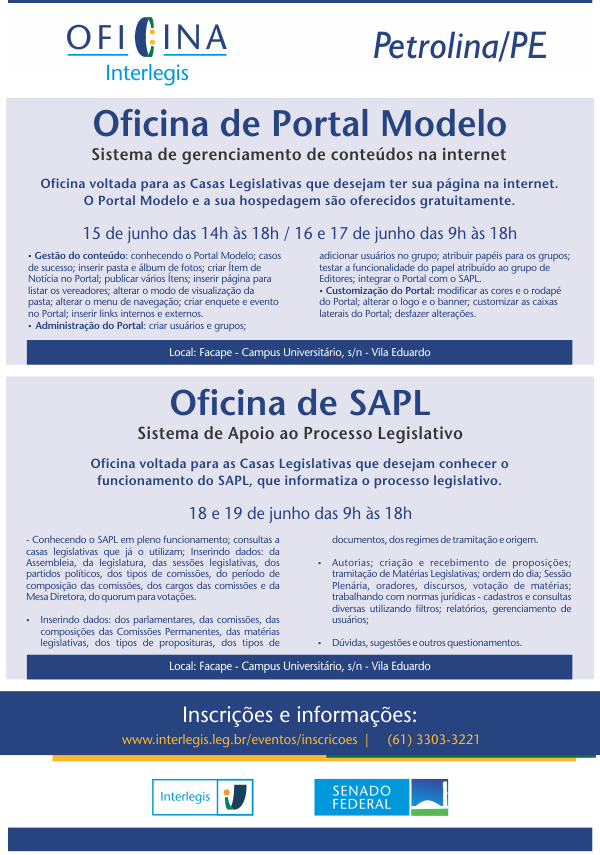 OFICINA
Interlegis

Petrolina/PE

Oficina de Portal Modelo

Sistema de gerenciamento de conteúdos na internet

Oficina voltada para as Casas Legislativas que desejam ter sua página na internet. O Portal Modelo e a sua hospedagem são oferecidos gratuitamente.

15 de junho das 14h às 18h / 16 e 17 de junho das 9h às 18h

• Gestão do conteúdo: conhecendo o Portal Modelo; casos de sucesso; inserir pasta e álbum de fotos; criar Ítem de Notícia no Portal; publicar vários Ítens; inserir página para listar os vereadores; alterar o modo de visualização da pasta; alterar o menu de navegação; criar enquete e evento no Portal; inserir links internos e externos.
• Administração do Portal: criar usuários e grupos; adicionar usuários no grupo; atribuir papéis para os grupos; testar a funcionalidade do papel atribuído ao grupo de Editores; integrar o Portal com o SAPL.
• Customização do Portal: modificar as cores e o rodapé do Portal; alterar o logo e o banner; customizar as caixas laterais do Portal; desfazer alterações.

Local: Facape - Campus Universitário, s/n - Vila Eduardo

Oficina de SAPL

Sistema de Apoio ao Processo Legislativo

Oficina voltada para as Casas Legislativas que desejam conhecer o funcionamento do SAPL, que informatiza o processo legislativo.

18 e 19 de junho das 9h às 18h

- Conhecendo o SAPL em pleno funcionamento; consultas a casas legislativas que já o utilizam; Inserindo dados: da Assembleia, da legislatura, das sessões legislativas, dos partidos políticos, dos tipos de comissões, do período de composição das comissões, dos cargos das comissões e da Mesa Diretora, do quorum para votações.

• Inserindo dados: dos parlamentares, das comissões, das composições das Comissões Permanentes, das matérias legislativas, dos tipos de proposituras, dos tipos de documentos, dos regimes de tramitação e origem.

• Autorias; criação e recebimento de proposições; tramitação de Matérias Legislativas; ordem do dia; Sessão Plenária, oradores, discursos, votação de matérias; trabalhando com normas jurídicas - cadastros e consultas diversas utilizando filtros; relatórios, gerenciamento de usuários;

• Dúvidas, sugestões e outros questionamentos.

Local: Facape - Campus Universitário, s/n - Vila Eduardo

Inscrições e informações:
www.interlegis.leg.br/eventos/inscricoes | (61) 3303-3221

Interlegis

SENADO FEDERAL